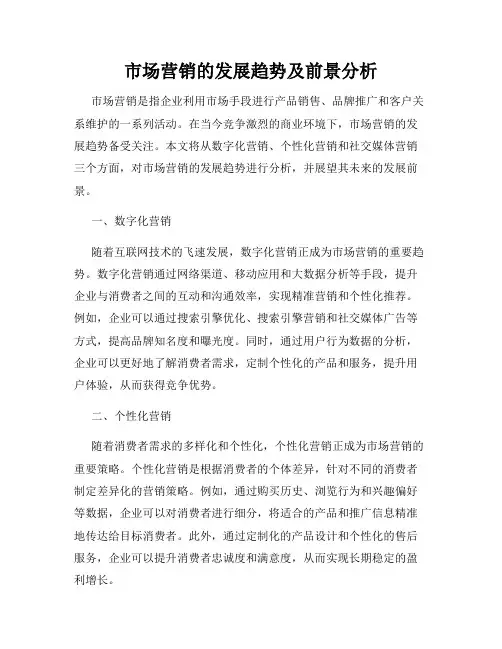 市场营销的发展趋势及前景分析

市场营销是指企业利用市场手段进行产品销售、品牌推广和客户关系维护的一系列活动。在当今竞争激烈的商业环境下，市场营销的发展趋势备受关注。本文将从数字化营销、个性化营销和社交媒体营销三个方面，对市场营销的发展趋势进行分析，并展望其未来的发展前景。

一、数字化营销

随着互联网技术的飞速发展，数字化营销正成为市场营销的重要趋势。数字化营销通过网络渠道、移动应用和大数据分析等手段，提升企业与消费者之间的互动和沟通效率，实现精准营销和个性化推荐。例如，企业可以通过搜索引擎优化、搜索引擎营销和社交媒体广告等方式，提高品牌知名度和曝光度。同时，通过用户行为数据的分析，企业可以更好地了解消费者需求，定制个性化的产品和服务，提升用户体验，从而获得竞争优势。

二、个性化营销

随着消费者需求的多样化和个性化，个性化营销正成为市场营销的重要策略。个性化营销是根据消费者的个体差异，针对不同的消费者制定差异化的营销策略。例如，通过购买历史、浏览行为和兴趣偏好等数据，企业可以对消费者进行细分，将适合的产品和推广信息精准地传达给目标消费者。此外，通过定制化的产品设计和个性化的售后服务，企业可以提升消费者忠诚度和满意度，从而实现长期稳定的盈利增长。